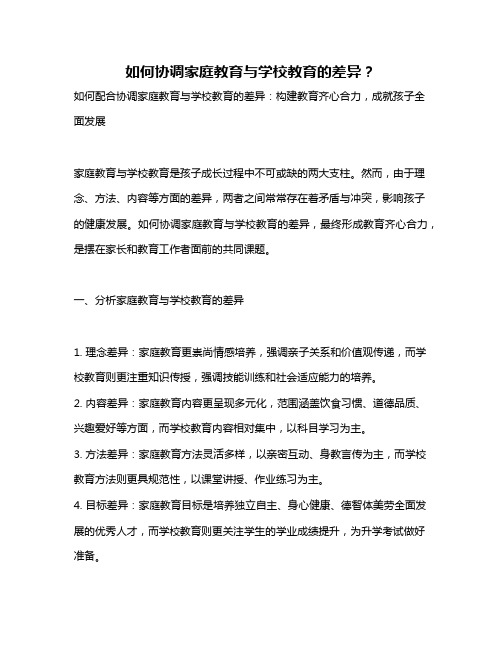 如何协调家庭教育与学校教育的差异？

如何配合协调家庭教育与学校教育的差异：构建教育齐心合力，成就孩子全面发展

家庭教育与学校教育是孩子成长过程中不可或缺的两大支柱。然而，由于理念、方法、内容等方面的差异，两者之间常常存在着矛盾与冲突，影响孩子的健康发展。如何协调家庭教育与学校教育的差异，最终形成教育齐心合力，是摆在家长和教育工作者面前的共同课题。

一、分析家庭教育与学校教育的差异

1. 理念差异：家庭教育更崇尚情感培养，强调亲子关系和价值观传递，而学校教育则更注重知识传授，强调技能训练和社会适应能力的培养。
2. 内容差异：家庭教育内容更呈现多元化，范围涵盖饮食习惯、道德品质、兴趣爱好等方面，而学校教育内容相对集中，以科目学习为主。
3. 方法差异：家庭教育方法灵活多样，以亲密互动、身教言传为主，而学校教育方法则更具规范性，以课堂讲授、作业练习为主。
4. 目标差异：家庭教育目标是培养独立自主、身心健康、德智体美劳全面发展的优秀人才，而学校教育则更关注学生的学业成绩提升，为升学考试做好准备。